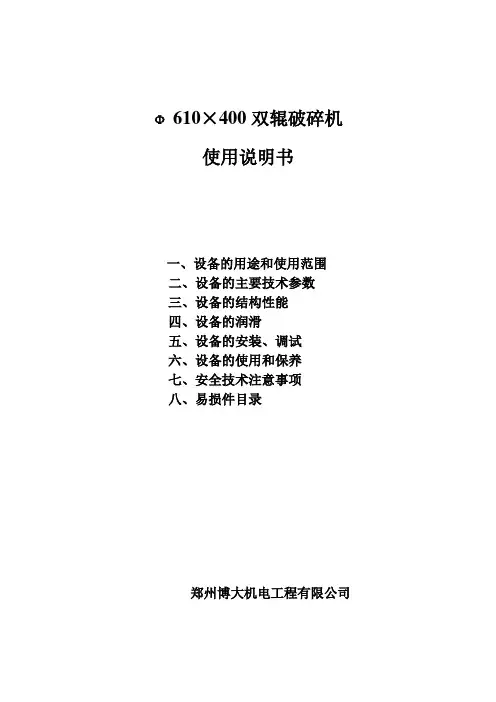 Φ 610×400 双辊破碎机

使用说明书

一、设备的用途和使用范围
二、设备的主要技术参数
三、设备的结构性能
四、设备的润滑
五、设备的安装、调试
六、设备的使用和保养
七、安全技术注意事项
八、易损件目录

郑州博大机电工程有限公司